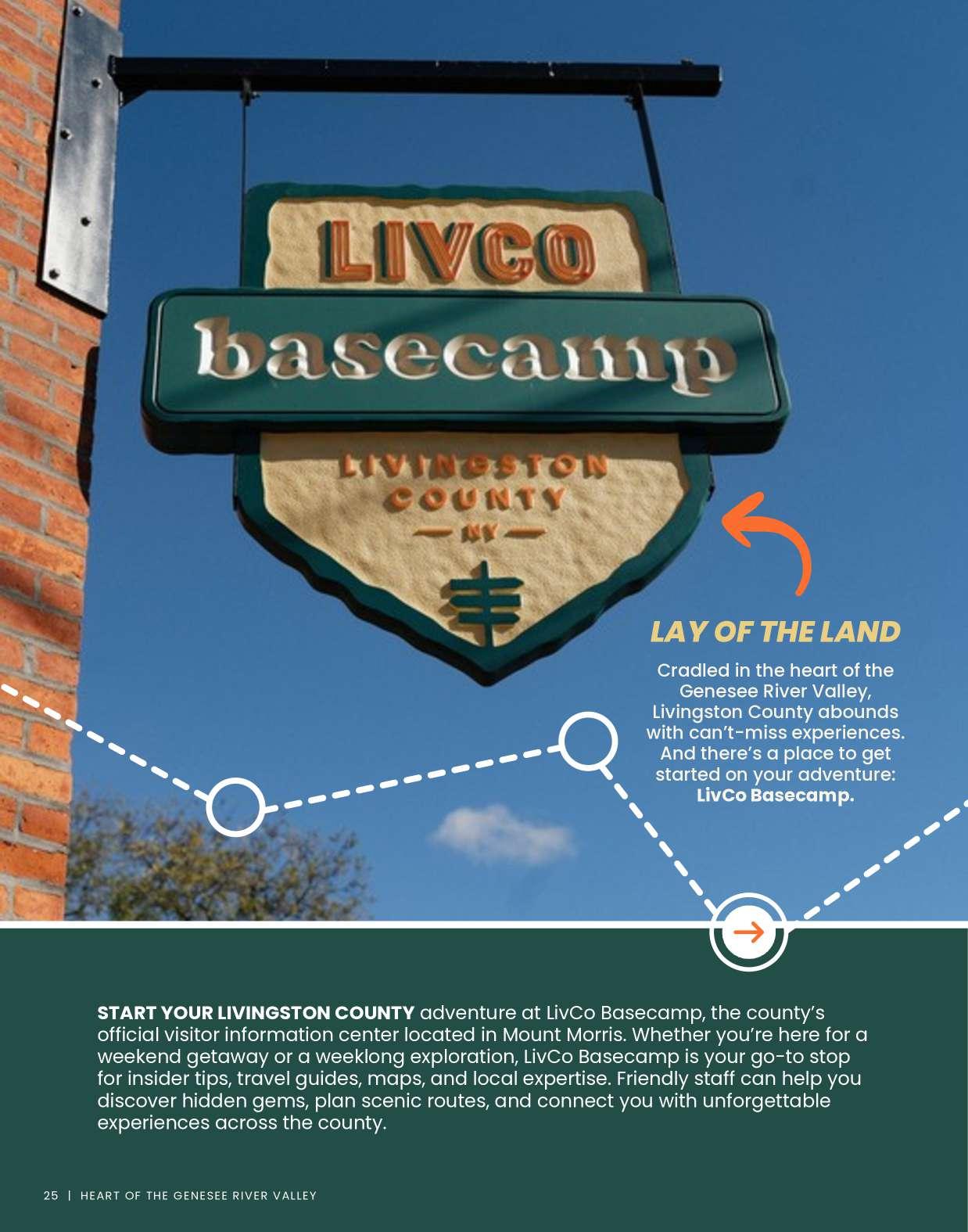 LIVCO
basecamp
LIVINGSTON
COUNTY
NY

LAY OF THE LAND

Cradled in the heart of the Genesee River Valley, Livingston County abounds with can't-miss experiences. And there's a place to get started on your adventure: LivCo Basecamp.

START YOUR LIVINGSTON COUNTY adventure at LivCo Basecamp, the county's official visitor information center located in Mount Morris. Whether you're here for a weekend getaway or a weeklong exploration, LivCo Basecamp is your go-to stop for insider tips, travel guides, maps, and local expertise. Friendly staff can help you discover hidden gems, plan scenic routes, and connect you with unforgettable experiences across the county.

25 | HEART OF THE GENESEE RIVER VALLEY